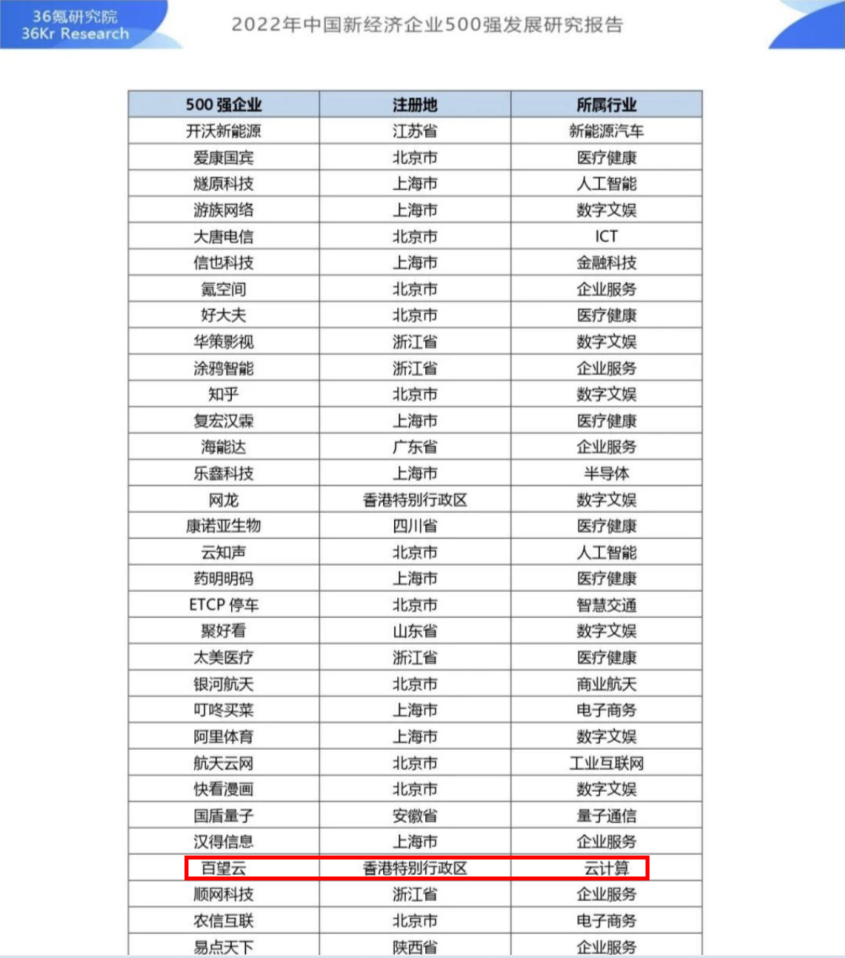 36氪研究院
36Kr Research

2022年中国新经济企业500强发展研究报告

| 500 强企业 | 注册地 | 所属行业 |
|---|---|---|
| 开沃新能源 | 江苏省 | 新能源汽车 |
| 爱康国宾 | 北京市 | 医疗健康 |
| 燧原科技 | 上海市 | 人工智能 |
| 游族网络 | 上海市 | 数字文娱 |
| 大唐电信 | 北京市 | ICT |
| 信也科技 | 上海市 | 金融科技 |
| 氪空间 | 北京市 | 企业服务 |
| 好大夫 | 北京市 | 医疗健康 |
| 华策影视 | 浙江省 | 数字文娱 |
| 涂鸦智能 | 浙江省 | 企业服务 |
| 知乎 | 北京市 | 数字文娱 |
| 复宏汉霖 | 上海市 | 医疗健康 |
| 海能达 | 广东省 | 企业服务 |
| 乐鑫科技 | 上海市 | 半导体 |
| 网龙 | 香港特别行政区 | 数字文娱 |
| 康诺亚生物 | 四川省 | 医疗健康 |
| 云知声 | 北京市 | 人工智能 |
| 药明明码 | 上海市 | 医疗健康 |
| ETCP 停车 | 北京市 | 智慧交通 |
| 聚好看 | 山东省 | 数字文娱 |
| 太美医疗 | 浙江省 | 医疗健康 |
| 银河航天 | 北京市 | 商业航天 |
| 叮咚买菜 | 上海市 | 电子商务 |
| 阿里体育 | 上海市 | 数字文娱 |
| 航天云网 | 北京市 | 工业互联网 |
| 快看漫画 | 北京市 | 数字文娱 |
| 国盾量子 | 安徽省 | 量子通信 |
| 汉得信息 | 上海市 | 企业服务 |
| 百望云 | 香港特别行政区 | 云计算 |
| 顺网科技 | 浙江省 | 企业服务 |
| 农信互联 | 北京市 | 电子商务 |
| 易点天下 | 陕西省 | 企业服务 |